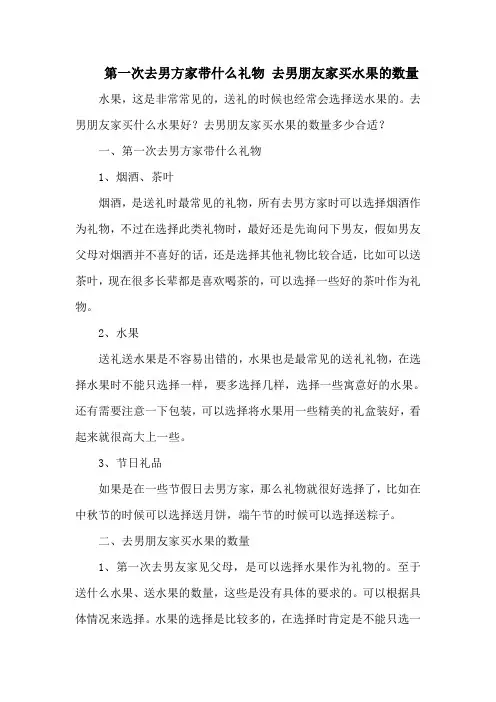 第一次去男方家带什么礼物 去男朋友家买水果的数量

水果，这是非常常见的，送礼的时候也经常会选择送水果的。去男朋友家买什么水果好？去男朋友家买水果的数量多少合适？

一、第一次去男方家带什么礼物

1、烟酒、茶叶

烟酒，是送礼时最常见的礼物，所有去男方家时可以选择烟酒作为礼物，不过在选择此类礼物时，最好还是先询问下男友，假如男友父母对烟酒并不喜好的话，还是选择其他礼物比较合适，比如可以送茶叶，现在很多长辈都是喜欢喝茶的，可以选择一些好的茶叶作为礼物。

2、水果

送礼送水果是不容易出错的，水果也是最常见的送礼礼物，在选择水果时不能只选择一样，要多选择几样，选择一些寓意好的水果。还有需要注意一下包装，可以选择将水果用一些精美的礼盒装好，看起来就很高大上一些。

3、节日礼品

如果是在一些节假日去男方家，那么礼物就很好选择了，比如在中秋节的时候可以选择送月饼，端午节的时候可以选择送粽子。

二、去男朋友家买水果的数量

1、第一次去男友家见父母，是可以选择水果作为礼物的。至于送什么水果、送水果的数量，这些是没有具体的要求的。可以根据具体情况来选择。水果的选择是比较多的，在选择时肯定是不能只选一